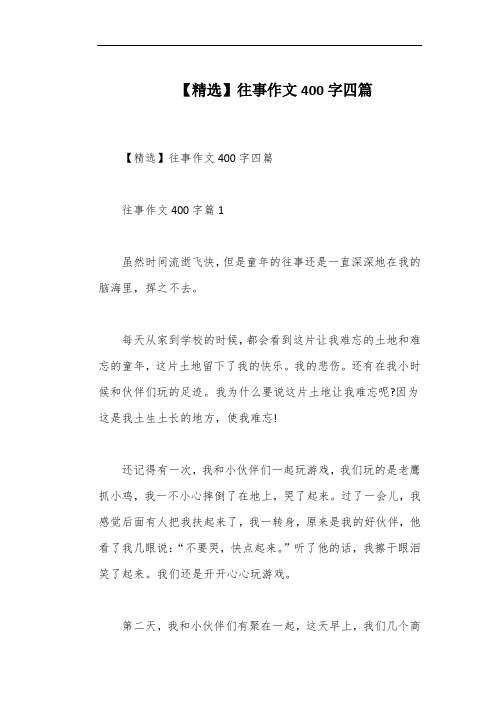 【精选】往事作文400字四篇

【精选】往事作文400字四篇

往事作文400字篇1

虽然时间流逝飞快，但是童年的往事还是一直深深地在我的脑海里，挥之不去。

每天从家到学校的时候，都会看到这片让我难忘的土地和难忘的童年，这片土地留下了我的快乐。我的悲伤。还有在我小时候和伙伴们玩的足迹。我为什么要说这片土地让我难忘呢?因为这是我土生土长的地方，使我难忘!

还记得有一次，我和小伙伴们一起玩游戏，我们玩的是老鹰抓小鸡，我一不小心摔倒了在地上，哭了起来。过了一会儿，我感觉后面有人把我扶起来了，我一转身，原来是我的好伙伴，他看了我几眼说：“不要哭，快点起来。”听了他的话，我擦干眼泪笑了起来。我们还是开开心心玩游戏。

第二天，我和小伙伴们有聚在一起，这天早上，我们几个商